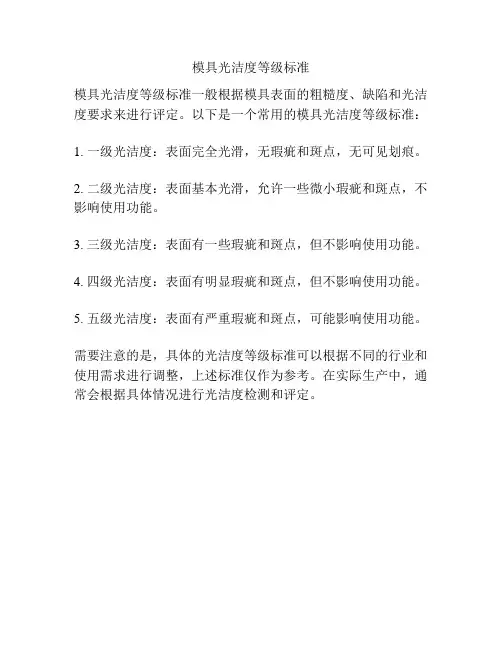 模具光洁度等级标准

模具光洁度等级标准一般根据模具表面的粗糙度、缺陷和光洁度要求来进行评定。以下是一个常用的模具光洁度等级标准：

1. 一级光洁度：表面完全光滑，无瑕疵和斑点，无可见划痕。

2. 二级光洁度：表面基本光滑，允许一些微小瑕疵和斑点，不影响使用功能。

3. 三级光洁度：表面有一些瑕疵和斑点，但不影响使用功能。

4. 四级光洁度：表面有明显瑕疵和斑点，但不影响使用功能。

5. 五级光洁度：表面有严重瑕疵和斑点，可能影响使用功能。

需要注意的是，具体的光洁度等级标准可以根据不同的行业和使用需求进行调整，上述标准仅作为参考。在实际生产中，通常会根据具体情况进行光洁度检测和评定。